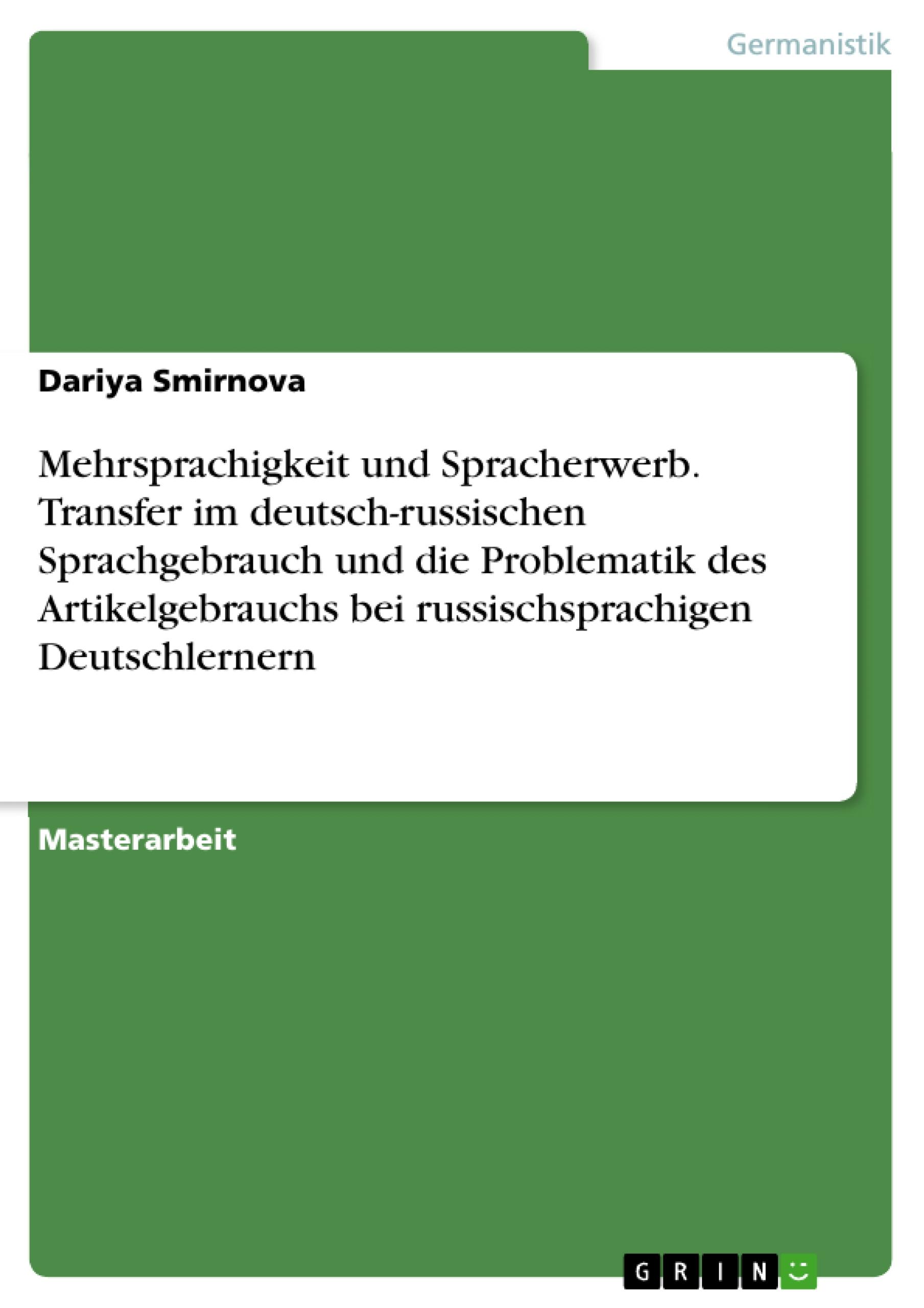 Germanistik

Dariya Smirnova

Mehrsprachigkeit und Spracherwerb. Transfer im deutsch-russischen Sprachgebrauch und die Problematik des Artikelgebrauchs bei russischsprachigen Deutschlernern

Masterarbeit

GRIN